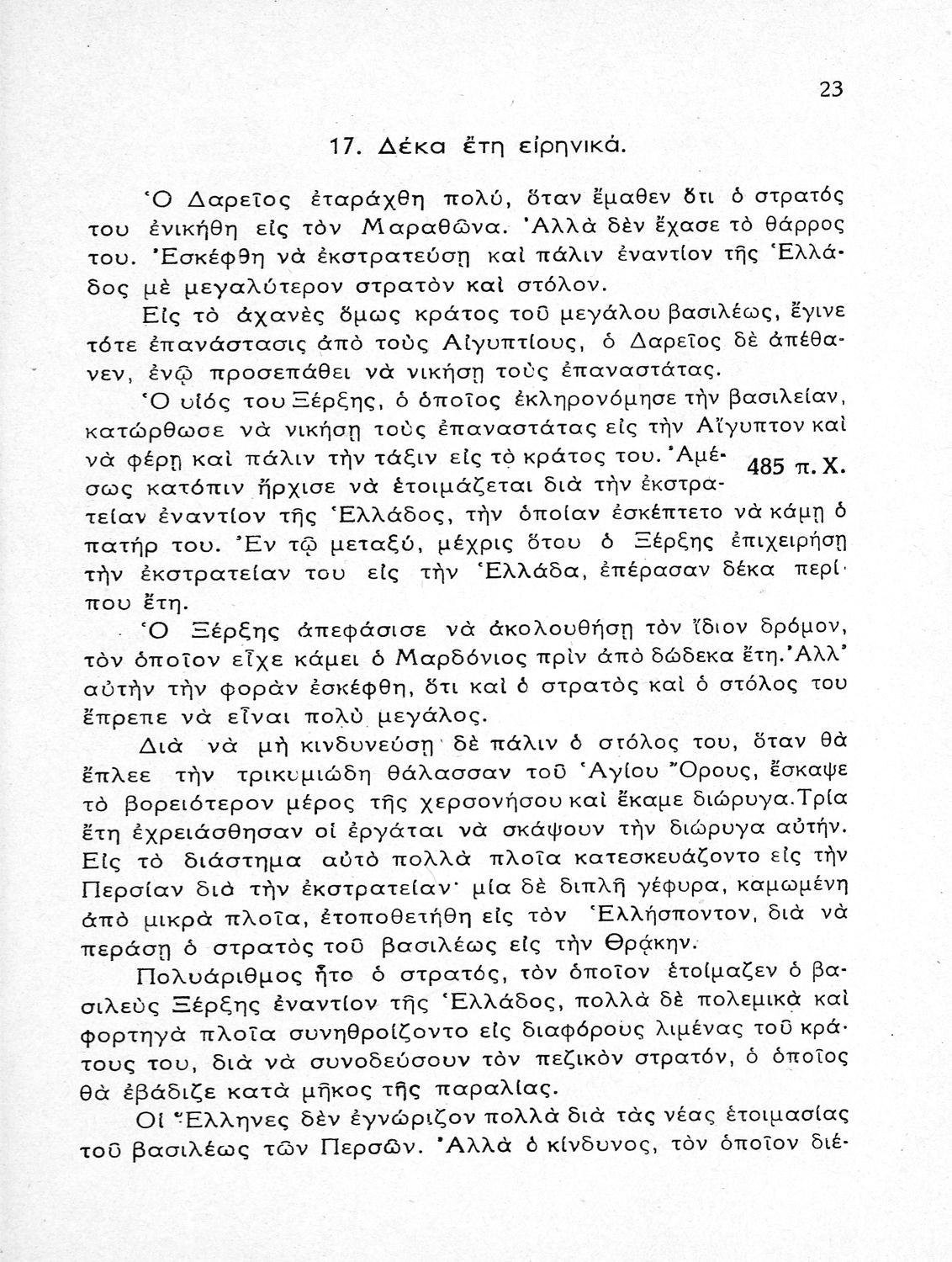 23

17. Δέκα ἔτη εἰρηνικά.

Ὁ Δαρεῖος ἐταράχθη πολύ, ὅταν ἔμαθεν ὅτι ὁ στρατός του ἐνικήθη εἰς τὸν Μαραθῶνα. Ἀλλὰ δὲν ἔχασε τὸ θάρρος του. Ἐσκέφθη νὰ ἐκστρατεύσῃ καὶ πάλιν ἐναντίον τῆς Ἑλλάδος μὲ μεγαλύτερον στρατὸν καὶ στόλον.

Εἰς τὸ ἀχανὲς ὅμως κράτος τοῦ μεγάλου βασιλέως, ἔγινε τότε ἐπανάστασις ἀπὸ τοὺς Αἰγυπτίους, ὁ Δαρεῖος δὲ ἀπέθανεν, ἐνῷ προσεπάθει νὰ νικήσῃ τοὺς ἐπαναστάτας.

Ὁ υἱός του Ξέρξης, ὁ ὁποῖος ἐκληρονόμησε τὴν βασιλείαν, κατώρθωσε νὰ νικήσῃ τοὺς ἐπαναστάτας εἰς τὴν Αἴγυπτον καὶ νὰ φέρῃ καὶ πάλιν τὴν τάξιν εἰς τὸ κράτος του. Ἀμέσως κατόπιν ἤρχισε νὰ ἑτοιμάζεται διὰ τὴν ἐκστρατείαν ἐναντίον τῆς Ἑλλάδος, τὴν ὁποίαν ἐσκέπτετο νὰ κάμῃ ὁ πατήρ του. Ἐν τῷ μεταξύ, μέχρις ὅτου ὁ Ξέρξης ἐπιχειρήσῃ τὴν ἐκστρατείαν του εἰς τὴν Ἑλλάδα, ἐπέρασαν δέκα περίπου ἔτη.

485 π. Χ.

Ὁ Ξέρξης ἀπεφάσισε νὰ ἀκολουθήσῃ τὸν ἴδιον δρόμον, τὸν ὁποῖον εἶχε κάμει ὁ Μαρδόνιος πρὶν ἀπὸ δώδεκα ἔτη. Ἀλλ' αὐτὴν τὴν φορὰν ἐσκέφθη, ὅτι καὶ ὁ στρατὸς καὶ ὁ στόλος του ἔπρεπε νὰ εἶναι πολὺ μεγάλος.

Διὰ νὰ μὴ κινδυνεύσῃ δὲ πάλιν ὁ στόλος του, ὅταν θὰ ἔπλεε τὴν τρικυμιώδη θάλασσαν τοῦ Ἁγίου Ὄρους, ἔσκαψε τὸ βορειότερον μέρος τῆς χερσονήσου καὶ ἔκαμε διώρυγα. Τρία ἔτη ἐχρειάσθησαν οἱ ἐργάται νὰ σκάψουν τὴν διώρυγα αὐτήν. Εἰς τὸ διάστημα αὐτὸ πολλὰ πλοῖα κατεσκευάζοντο εἰς τὴν Περσίαν διὰ τὴν ἐκστρατείαν· μία δὲ διπλῆ γέφυρα, καμωμένη ἀπὸ μικρὰ πλοῖα, ἐτοποθετήθη εἰς τὸν Ἑλλήσποντον, διὰ νὰ περάσῃ ὁ στρατὸς τοῦ βασιλέως εἰς τὴν Θρᾴκην.

Πολυάριθμος ἦτο ὁ στρατός, τὸν ὁποῖον ἑτοίμαζεν ὁ βασιλεὺς Ξέρξης ἐναντίον τῆς Ἑλλάδος, πολλὰ δὲ πολεμικὰ καὶ φορτηγὰ πλοῖα συνηθροίζοντο εἰς διαφόρους λιμένας τοῦ κράτους του, διὰ νὰ συνοδεύσουν τὸν πεζικὸν στρατόν, ὁ ὁποῖος θὰ ἐβάδιζε κατὰ μῆκος τῆς παραλίας.

Οἱ Ἕλληνες δὲν ἐγνώριζον πολλὰ διὰ τὰς νέας ἑτοιμασίας τοῦ βασιλέως τῶν Περσῶν. Ἀλλὰ ὁ κίνδυνος, τὸν ὁποῖον διέ-